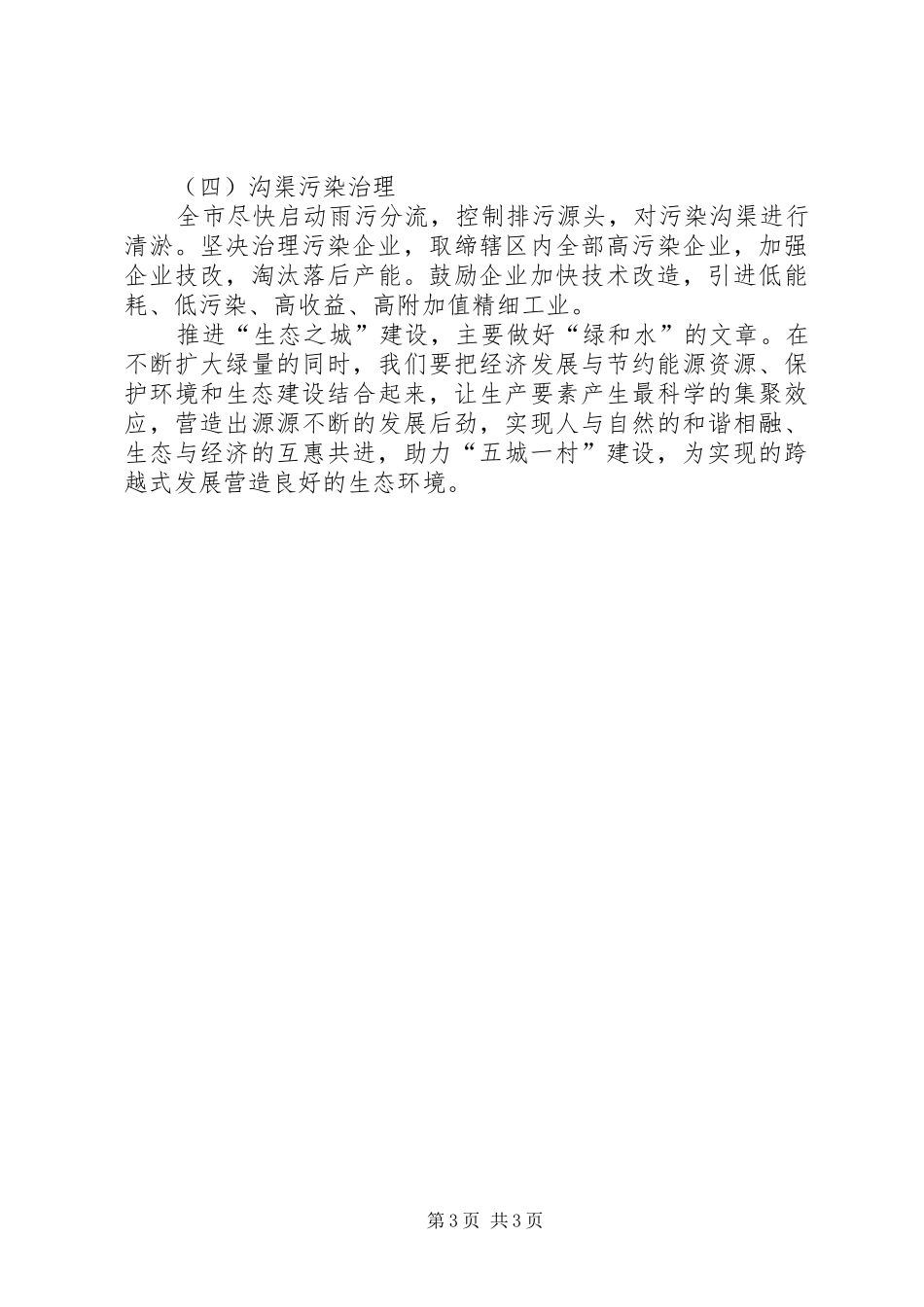 （四）沟渠污染治理

全市尽快启动雨污分流，控制排污源头，对污染沟渠进行清淤。坚决治理污染企业，取缔辖区内全部高污染企业，加强企业技改，淘汰落后产能。鼓励企业加快技术改造，引进低能耗、低污染、高收益、高附加值精细工业。

推进“生态之城”建设，主要做好“绿和水”的文章。在不断扩大绿量的同时，我们要把经济发展与节约能源资源、保护环境和生态建设结合起来，让生产要素产生最科学的集聚效应，营造出源源不断的发展后劲，实现人与自然的和谐相融、生态与经济的互惠共进，助力“五城一村”建设，为实现的跨越式发展营造良好的生态环境。

第3页 共3页